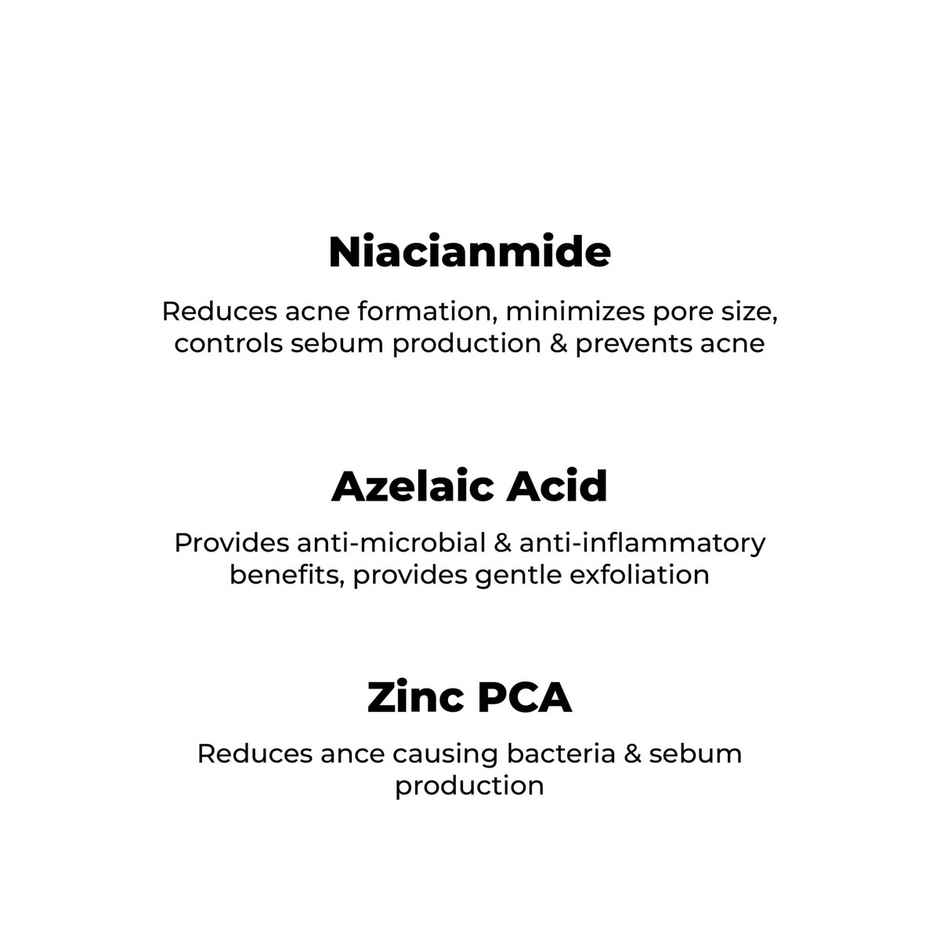 Niacianmide

Reduces acne formation, minimizes pore size, controls sebum production & prevents acne

Azelaic Acid

Provides anti-microbial & anti-inflammatory benefits, provides gentle exfoliation

Zinc PCA

Reduces ance causing bacteria & sebum production